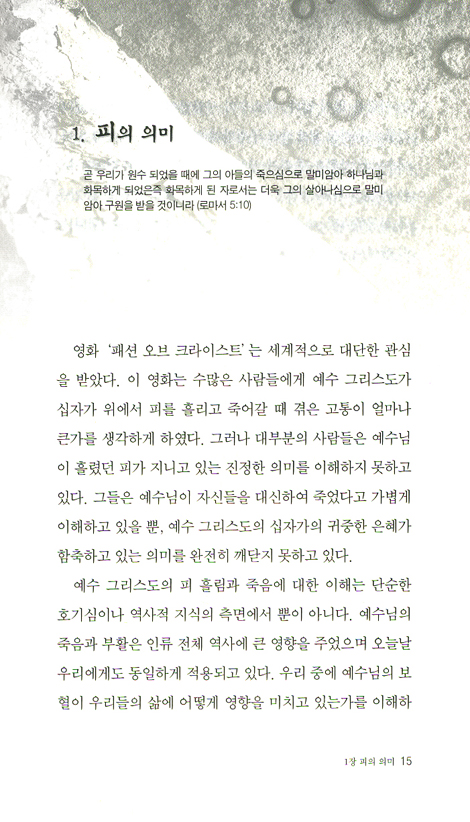 1. 피의 의미

곧 우리가 원수 되었을 때에 그의 아들의 죽으심으로 말미암아 하나님과 화목하게 되었은즉 화목하게 된 자로서는 더욱 그의 살아나심으로 말미암아 구원을 받을 것이니라 (로마서 5:10)

영화 '패션 오브 크라이스트'는 세계적으로 대단한 관심을 받았다. 이 영화는 수많은 사람들에게 예수 그리스도가 십자가 위에서 피를 흘리고 죽어갈 때 겪은 고통이 얼마나 큰가를 생각하게 하였다. 그러나 대부분의 사람들은 예수님이 흘렸던 피가 지니고 있는 진정한 의미를 이해하지 못하고 있다. 그들은 예수님이 자신들을 대신하여 죽었다고 가볍게 이해하고 있을 뿐, 예수 그리스도의 십자가의 귀중한 은혜가 함축하고 있는 의미를 완전히 깨닫지 못하고 있다.

예수 그리스도의 피 흘림과 죽음에 대한 이해는 단순한 호기심이나 역사적 지식의 측면에서 뿐이 아니다. 예수님의 죽음과 부활은 인류 전체 역사에 큰 영향을 주었으며 오늘날 우리에게도 동일하게 적용되고 있다. 우리 중에 예수님의 보혈이 우리들의 삶에 어떻게 영향을 미치고 있는가를 이해하

1장 피의 의미 15